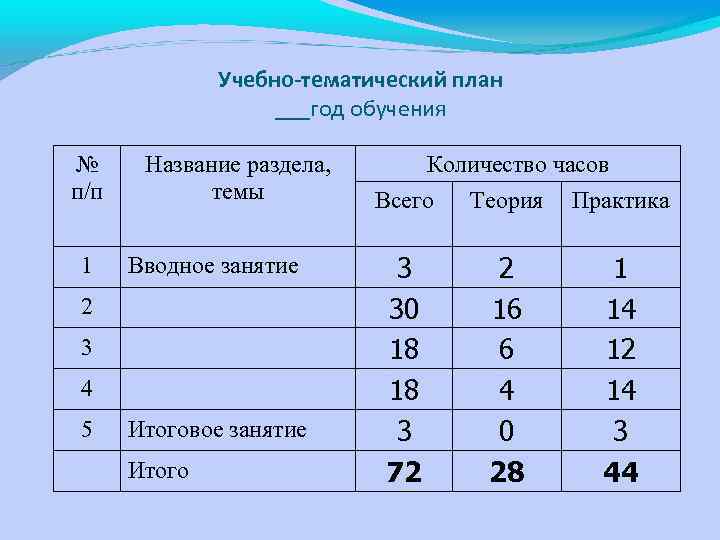 Учебно-тематический план
___год обучения

| № п/п | Название раздела, темы | Количество часов | | |
|---|---|---|---|---|
| | | Всего | Теория | Практика |
| 1 | Вводное занятие | 3 | 2 | 1 |
| 2 | | 30 | 16 | 14 |
| 3 | | 18 | 6 | 12 |
| 4 | | 18 | 4 | 14 |
| 5 | Итоговое занятие | 3 | 0 | 3 |
| | Итого | 72 | 28 | 44 |